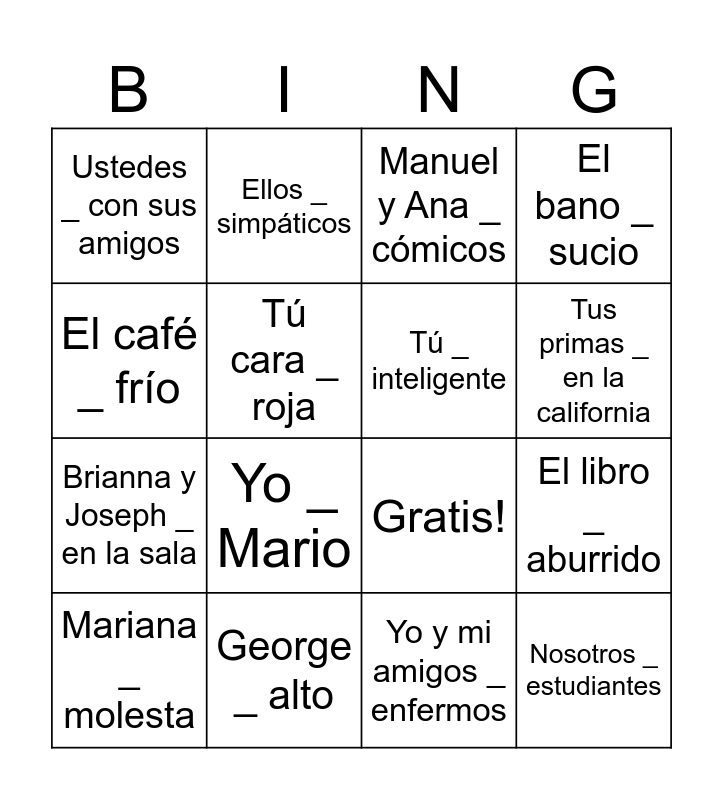 | B | I | N | G |
|---|---|---|---|
| Ustedes _ con sus amigos | Ellos _ simpáticos | Manuel y Ana _ cómicos | El bano _ sucio |
| El café _ frío | Tú cara _ roja | Tú _ inteligente | Tus primas _ en la california |
| Brianna y Joseph _ en la sala | Yo _ Mario | Gratis! | El libro _ aburrido |
| Mariana _ molesta | George _ alto | Yo y mi amigos _ enfermos | Nosotros _ estudiantes |